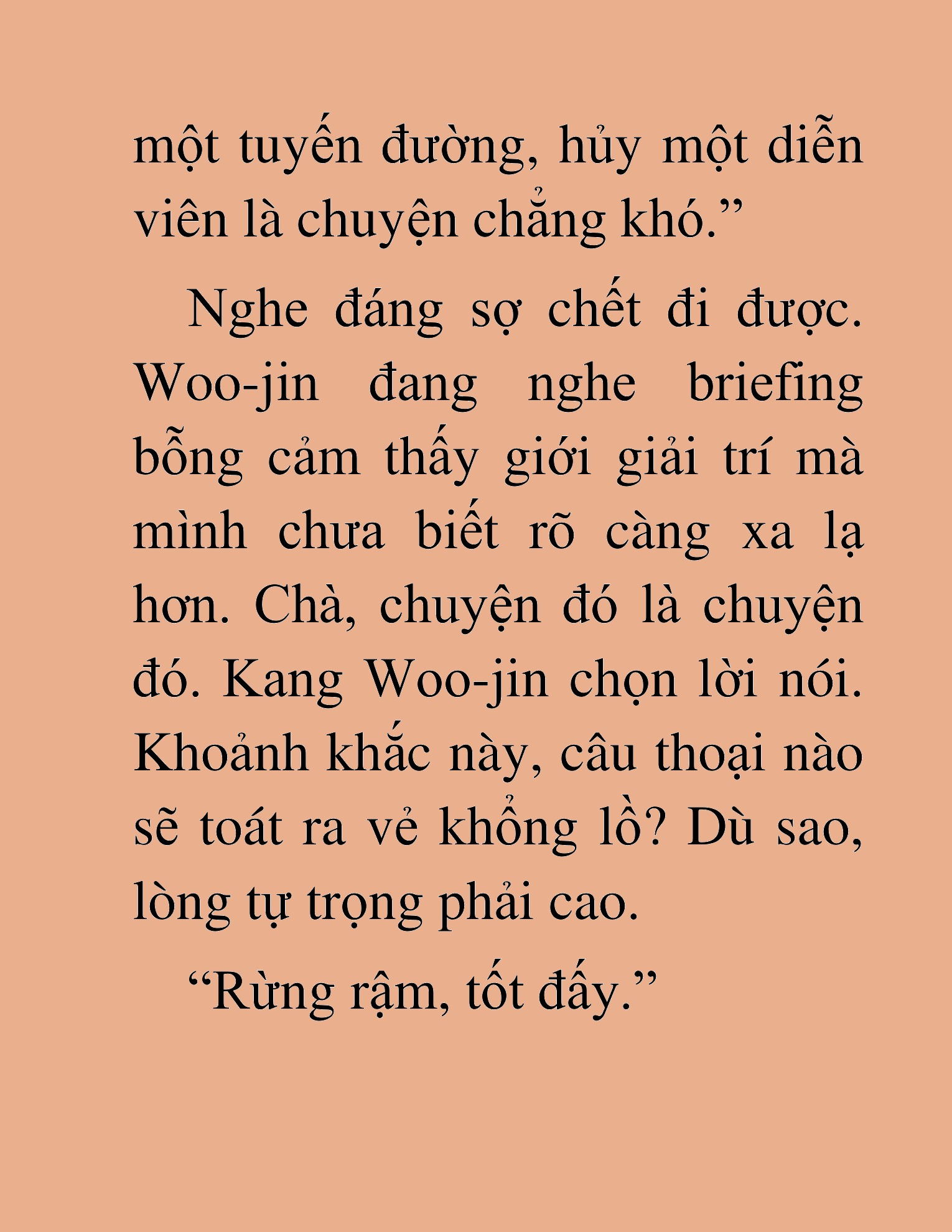 một tuyến đường, hủy một diễn viên là chuyện chẳng khó.”

Nghe đáng sợ chết đi được. Woo-jin đang nghe briefing bỗng cảm thấy giới giải trí mà mình chưa biết rõ càng xa lạ hơn. Chà, chuyện đó là chuyện đó. Kang Woo-jin chọn lời nói. Khoảnh khắc này, câu thoại nào sẽ toát ra vẻ khổng lồ? Dù sao, lòng tự trọng phải cao.

“Rừng rậm, tốt đấy.”